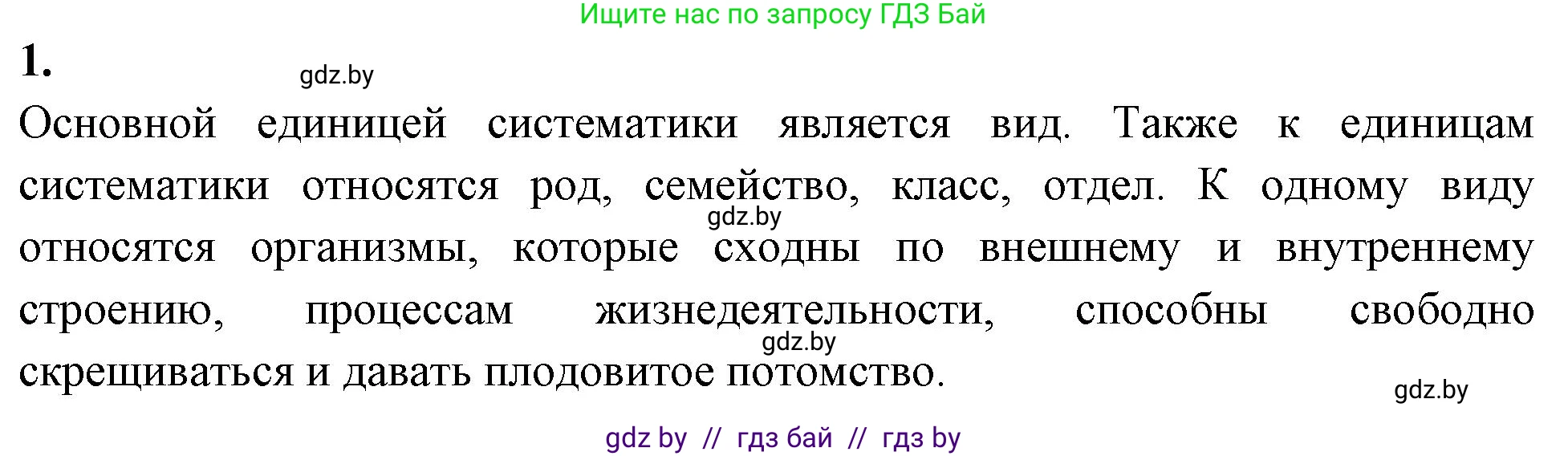 Ищите нас по запросу ГДЗ Бай

1.

gdz.by

Основной единицей систематики является вид. Также к единицам систематики относятся род, семейство, класс, отдел. К одному виду относятся организмы, которые сходны по внешнему и внутреннему строению, процессам жизнедеятельности, способны свободно скрещиваться и давать плодовитое потомство.

gdz.by

gdz.by

gdz.by

gdz by // гдз бай // гдз by